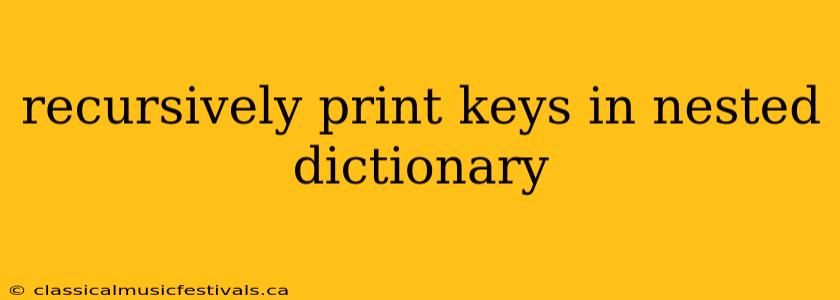 recursively print keys in nested dictionary

© classicalmusicfestivals.ca